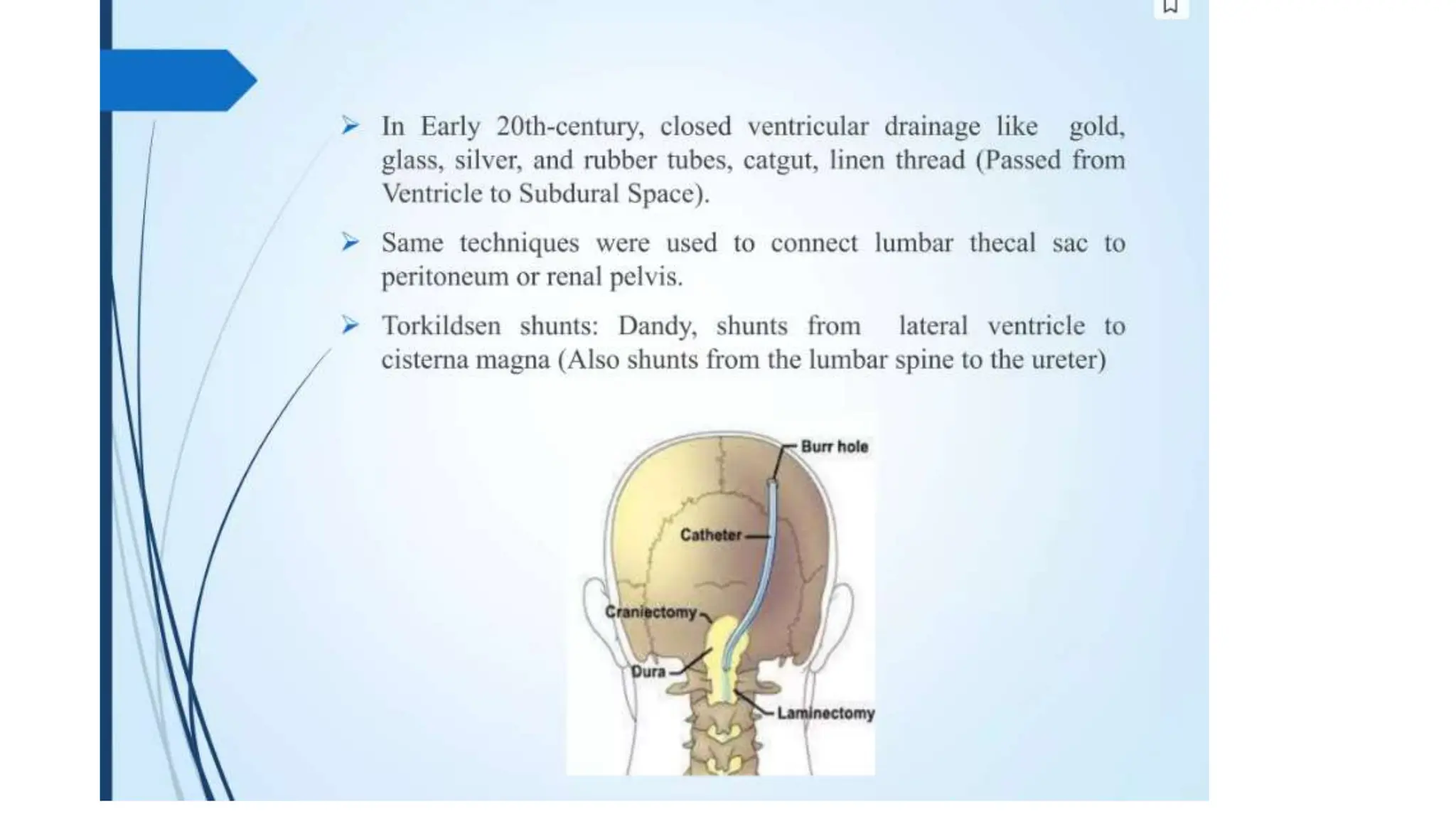 ➢ In Early 20th-century, closed ventricular drainage like gold, glass, silver, and rubber tubes, catgut, linen thread (Passed from Ventricle to Subdural Space).

➢ Same techniques were used to connect lumbar thecal sac to peritoneum or renal pelvis.

➢ Torkildsen shunts: Dandy, shunts from lateral ventricle to cisterna magna (Also shunts from the lumbar spine to the ureter)

Burr hole
Catheter
Craniectomy
Dura
Laminectomy